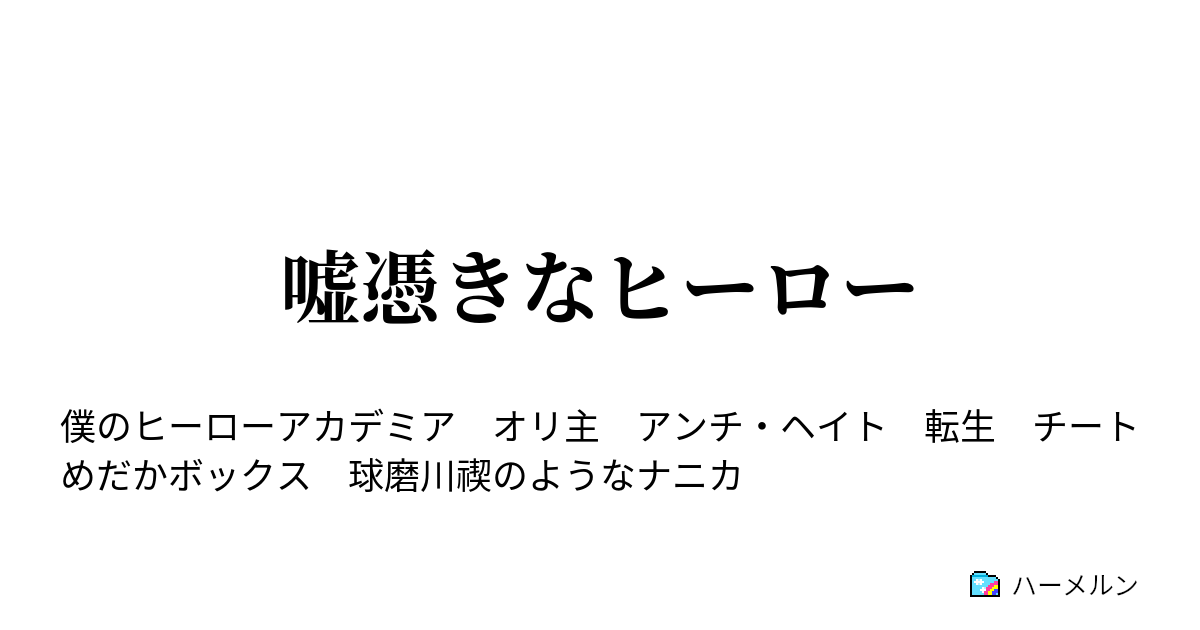 嘘憑きなヒーロー

僕のヒーローアカデミア　オリ主　アンチ・ヘイト　転生　チート　めだかボックス　球磨川禊のようなナニカ

ハーメルン